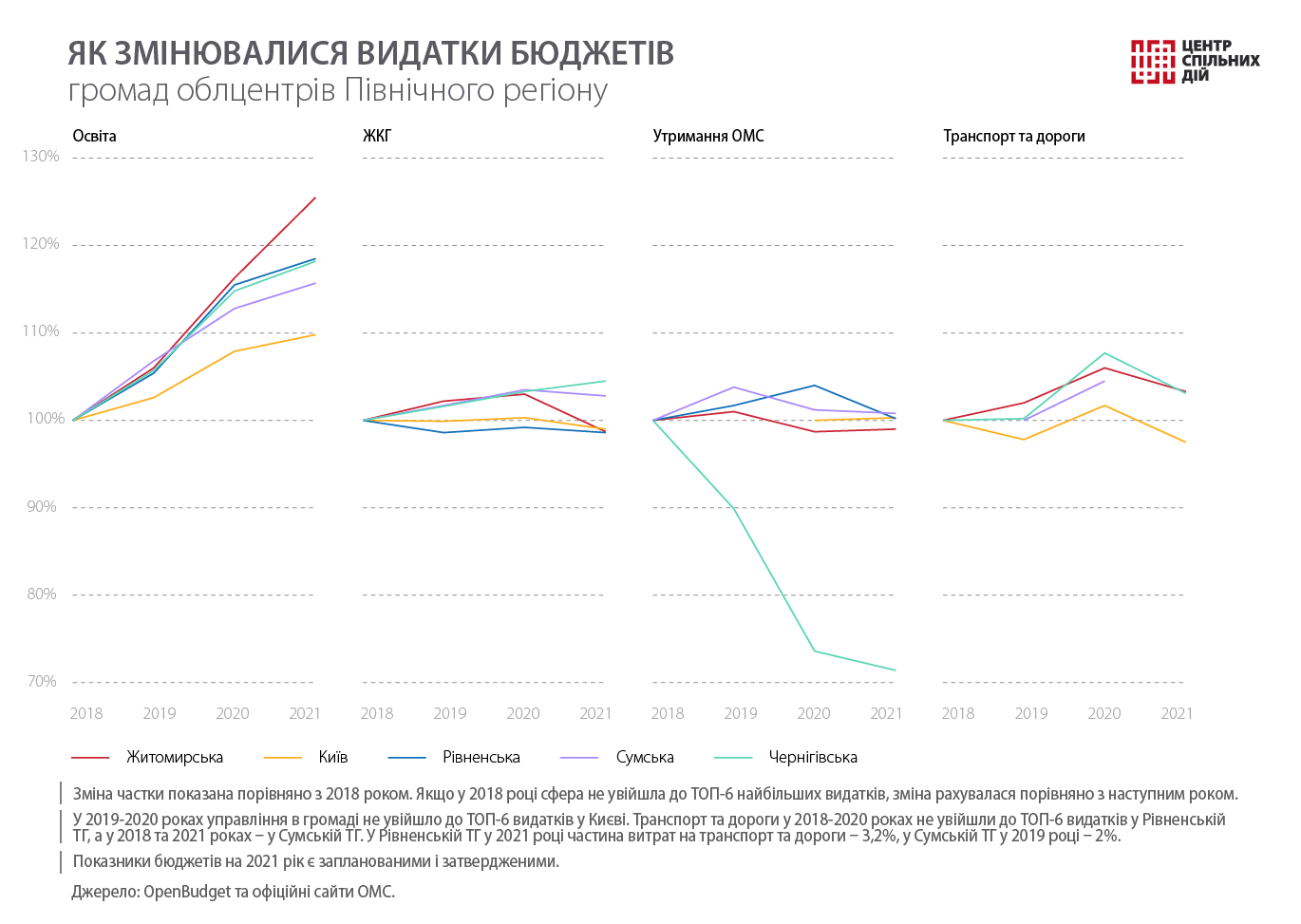 ЯК ЗМІНЮВАЛИСЯ ВИДАТКИ БЮДЖЕТІВ
громад облцентрів Північного регіону

ЦЕНТР СПІЛЬНИХ ДІЙ

Освіта

ЖКГ

Утримання ОМС

Транспорт та дороги

130%
120%
110%
100%
90%
80%
70%

2018 2019 2020 2021
2018 2019 2020 2021
2018 2019 2020 2021
2018 2019 2020 2021

Житомирська Київ Рівненська Сумська Чернігівська

Зміна частки показана порівняно з 2018 роком. Якщо у 2018 році сфера не увійшла до ТОП-6 найбільших видатків, зміна рахувалася порівняно з наступним роком.

У 2019-2020 роках управління в громаді не увійшло до ТОП-6 видатків у Києві. Транспорт та дороги у 2018-2020 роках не увійшли до ТОП-6 видатків у Рівненській ТГ, а у 2018 та 2021 роках – у Сумській ТГ. У Рівненській ТГ у 2021 році частина витрат на транспорт та дороги – 3,2%, у Сумській ТГ у 2019 році – 2%.

Показники бюджетів на 2021 рік є запланованими і затвердженими.

Джерело: OpenBudget та офіційні сайти ОМС.